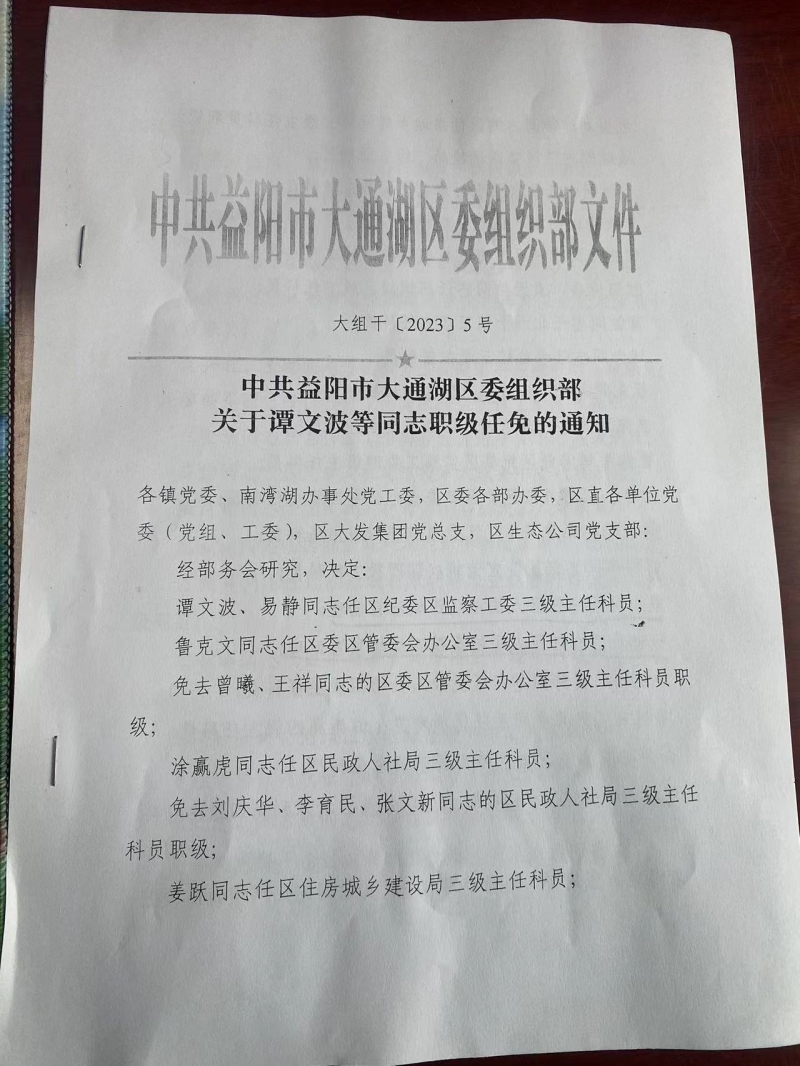 中共益阳市大通湖区委组织部文件

大组干〔2023〕5号

中共益阳市大通湖区委组织部
关于谭文波等同志职级任免的通知

各镇党委、南湾湖办事处党工委，区委各部办委，区直各单位党委（党组、工委），区大发集团党总支，区生态公司党支部：

经部务会研究，决定：

谭文波、易静同志任区纪委区监察工委三级主任科员；

鲁克文同志任区委区管委会办公室三级主任科员；

免去曾曦、王祥同志的区委区管委会办公室三级主任科员职级；

涂赢虎同志任区民政人社局三级主任科员；

免去刘庆华、李育民、张文新同志的区民政人社局三级主任科员职级；

姜跃同志任区住房城乡建设局三级主任科员；